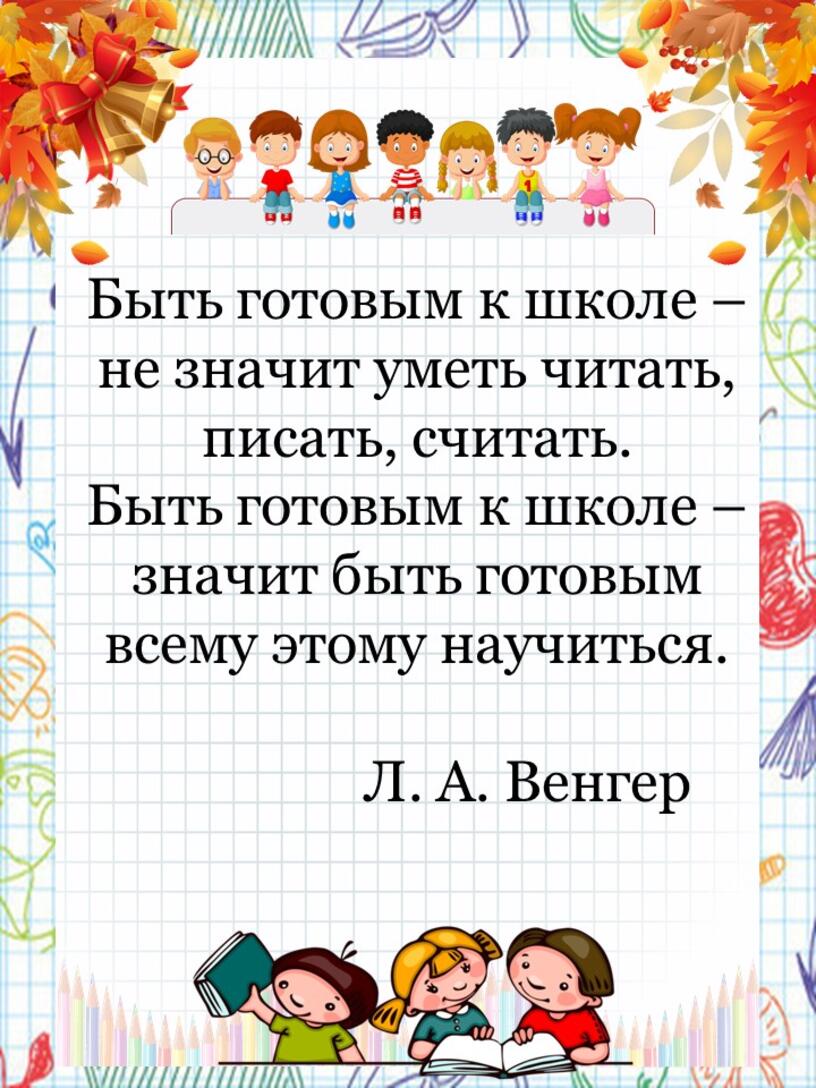 Быть готовым к школе – не значит уметь читать, писать, считать.
Быть готовым к школе – значит быть готовым всему этому научиться.

Л. А. Венгер